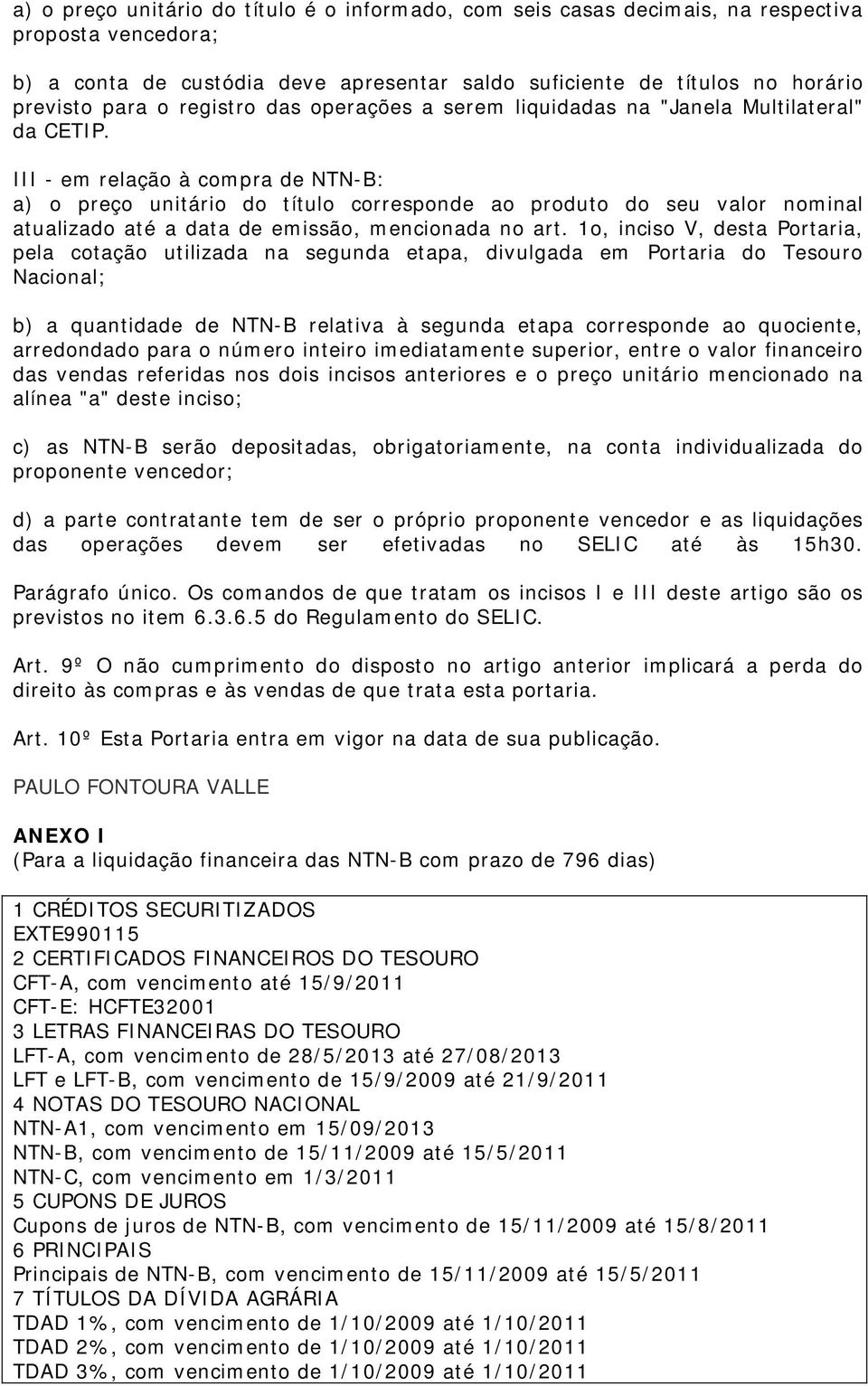 a) o preço unitário do título é o informado, com seis casas decimais, na respectiva proposta vencedora;

b) a conta de custódia deve apresentar saldo suficiente de títulos no horário previsto para o registro das operações a serem liquidadas na "Janela Multilateral" da CETIP.

III - em relação à compra de NTN-B:
a) o preço unitário do título corresponde ao produto do seu valor nominal atualizado até a data de emissão, mencionada no art. 1o, inciso V, desta Portaria, pela cotação utilizada na segunda etapa, divulgada em Portaria do Tesouro Nacional;

b) a quantidade de NTN-B relativa à segunda etapa corresponde ao quociente, arredondado para o número inteiro imediatamente superior, entre o valor financeiro das vendas referidas nos dois incisos anteriores e o preço unitário mencionado na alínea "a" deste inciso;

c) as NTN-B serão depositadas, obrigatoriamente, na conta individualizada do proponente vencedor;

d) a parte contratante tem de ser o próprio proponente vencedor e as liquidações das operações devem ser efetivadas no SELIC até às 15h30.

Parágrafo único. Os comandos de que tratam os incisos I e III deste artigo são os previstos no item 6.3.6.5 do Regulamento do SELIC.

Art. 9º O não cumprimento do disposto no artigo anterior implicará a perda do direito às compras e às vendas de que trata esta portaria.

Art. 10º Esta Portaria entra em vigor na data de sua publicação.

PAULO FONTOURA VALLE

ANEXO I
(Para a liquidação financeira das NTN-B com prazo de 796 dias)

1 CRÉDITOS SECURITIZADOS
EXTE990115
2 CERTIFICADOS FINANCEIROS DO TESOURO
CFT-A, com vencimento até 15/9/2011
CFT-E: HCFTE32001
3 LETRAS FINANCEIRAS DO TESOURO
LFT-A, com vencimento de 28/5/2013 até 27/08/2013
LFT e LFT-B, com vencimento de 15/9/2009 até 21/9/2011
4 NOTAS DO TESOURO NACIONAL
NTN-A1, com vencimento em 15/09/2013
NTN-B, com vencimento de 15/11/2009 até 15/5/2011
NTN-C, com vencimento em 1/3/2011
5 CUPONS DE JUROS
Cupons de juros de NTN-B, com vencimento de 15/11/2009 até 15/8/2011
6 PRINCIPAIS
Principais de NTN-B, com vencimento de 15/11/2009 até 15/5/2011
7 TÍTULOS DA DÍVIDA AGRÁRIA
TDAD 1%, com vencimento de 1/10/2009 até 1/10/2011
TDAD 2%, com vencimento de 1/10/2009 até 1/10/2011
TDAD 3%, com vencimento de 1/10/2009 até 1/10/2011